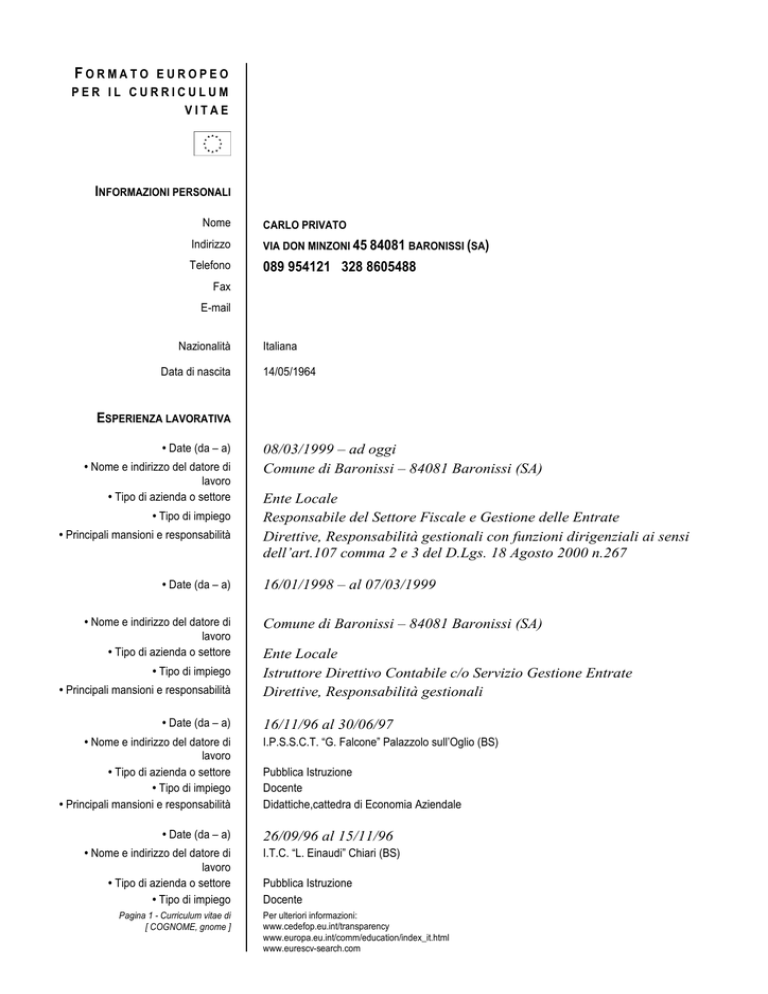 FORMATO EUROPEO PER IL CURRICULUM VITAE

INFORMAZIONI PERSONALI

Nome
CARLO PRIVATO
Indirizzo
VIA DON MINZONI 45 84081 BARONISSI (SA)
Telefono
089 954121 328 8605488
Fax
E-mail

Nazionalità
Italiana
Data di nascita
14/05/1964

ESPERIENZA LAVORATIVA

• Date (da – a)
08/03/1999 – ad oggi
• Nome e indirizzo del datore di lavoro
Comune di Baronissi – 84081 Baronissi (SA)
• Tipo di azienda o settore
Ente Locale
• Tipo di impiego
Responsabile del Settore Fiscale e Gestione delle Entrate
• Principali mansioni e responsabilità
Direttive, Responsabilità gestionali con funzioni dirigenziali ai sensi dell'art.107 comma 2 e 3 del D.Lgs. 18 Agosto 2000 n.267

• Date (da – a)
16/01/1998 – al 07/03/1999
• Nome e indirizzo del datore di lavoro
Comune di Baronissi – 84081 Baronissi (SA)
• Tipo di azienda o settore
Ente Locale
• Tipo di impiego
Istruttore Direttivo Contabile c/o Servizio Gestione Entrate
• Principali mansioni e responsabilità
Direttive, Responsabilità gestionali

• Date (da – a)
16/11/96 al 30/06/97
• Nome e indirizzo del datore di lavoro
I.P.S.S.C.T. "G. Falcone" Palazzolo sull'Oglio (BS)
• Tipo di azienda o settore
Pubblica Istruzione
• Tipo di impiego
Docente
• Principali mansioni e responsabilità
Didattiche,cattedra di Economia Aziendale

• Date (da – a)
26/09/96 al 15/11/96
• Nome e indirizzo del datore di lavoro
I.T.C. "L. Einaudi" Chiari (BS)
• Tipo di azienda o settore
Pubblica Istruzione
• Tipo di impiego
Docente

Pagina 1 - Curriculum vitae di [ COGNOME, gnome ]
Per ulteriori informazioni:
www.cedefop.eu.int/transparency
www.europa.eu.int/comm/education/index_it.html
www.eurescv-search.com